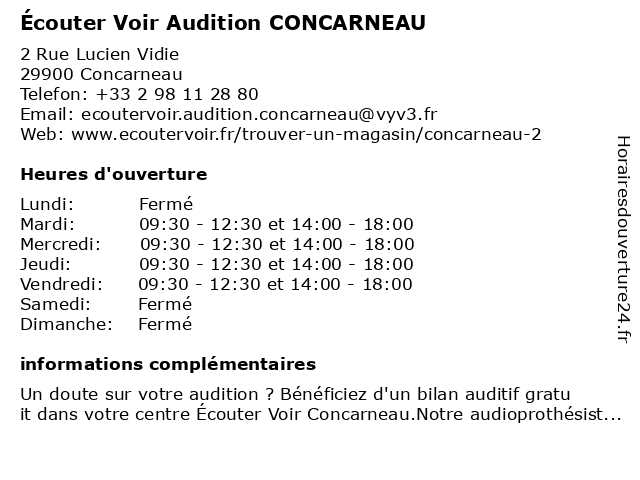 Écouter Voir Audition CONCARNEAU

2 Rue Lucien Vidie
29900 Concarneau
Telefon: +33 2 98 11 28 80
Email: ecoutervoir.audition.concarneau@vyv3.fr
Web: www.ecoutervoir.fr/trouver-un-magasin/concarneau-2

Heures d'ouverture

| | |
|---|---|
| Lundi: | Fermé |
| Mardi: | 09:30 - 12:30 et 14:00 - 18:00 |
| Mercredi: | 09:30 - 12:30 et 14:00 - 18:00 |
| Jeudi: | 09:30 - 12:30 et 14:00 - 18:00 |
| Vendredi: | 09:30 - 12:30 et 14:00 - 18:00 |
| Samedi: | Fermé |
| Dimanche: | Fermé |

informations complémentaires

Un doute sur votre audition ? Bénéficiez d'un bilan auditif gratu it dans votre centre Écouter Voir Concarneau.Notre audioprothésist...

Horairesdouverture24.fr